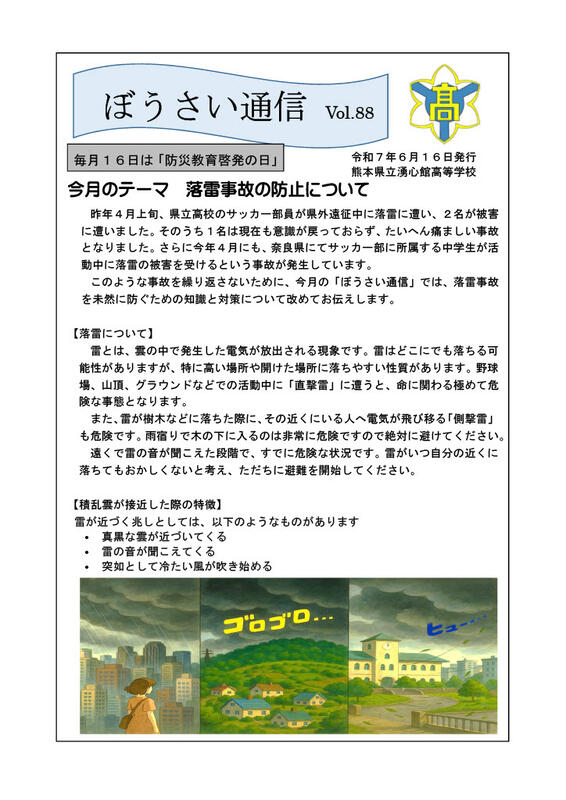 ぼうさい通信 Vol.88

高

毎月16日は「防災教育啓発の日」

令和7年6月16日発行
熊本県立湧心館高等学校

今月のテーマ 落雷事故の防止について

昨年4月上旬、県立高校のサッカー部員が県外遠征中に落雷に遭い、2名が被害に遭いました。そのうち1名は現在も意識が戻っておらず、たいへん痛ましい事故となりました。さらに今年4月にも、奈良県にてサッカー部に所属する中学生が活動中に落雷の被害を受けるという事故が発生しています。

このような事故を繰り返さないために、今月の「ぼうさい通信」では、落雷事故を未然に防ぐための知識と対策について改めてお伝えします。

【落雷について】

雷とは、雲の中で発生した電気が放出される現象です。雷はどこにでも落ちる可能性がありますが、特に高い場所や開けた場所に落ちやすい性質があります。野球場、山頂、グラウンドなどでの活動中に「直撃雷」に遭うと、命に関わる極めて危険な事態となります。

また、雷が樹木などに落ちた際に、その近くにいる人へ電気が飛び移る「側撃雷」も危険です。雨宿りで木の下に入るのは非常に危険ですので絶対に避けてください。

遠くで雷の音が聞こえた段階で、すでに危険な状況です。雷がいつ自分の近くに落ちてもおかしくないと考え、ただちに避難を開始してください。

【積乱雲が接近した際の特徴】

雷が近づく兆しとしては、以下のようなものがあります
• 真黒な雲が近づいてくる
• 雷の音が聞こえてくる
• 突如として冷たい風が吹き始める

ゴロゴロ…

ヒュー…